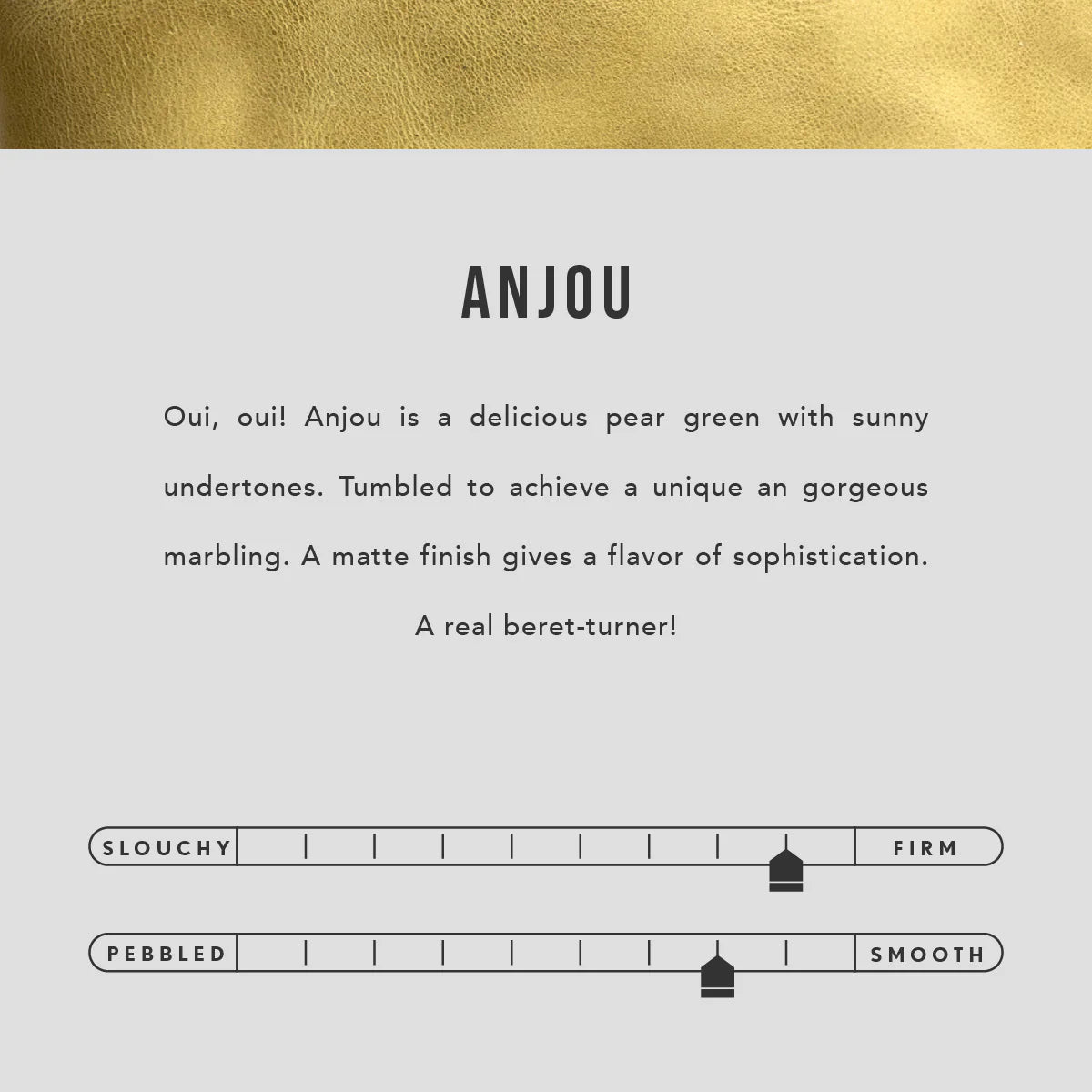 ANJOU

Oui, oui! Anjou is a delicious pear green with sunny undertones. Tumbled to achieve a unique an gorgeous marbling. A matte finish gives a flavor of sophistication. A real beret-turner!

SLOUCHY

FIRM

PEBBLED

SMOOTH